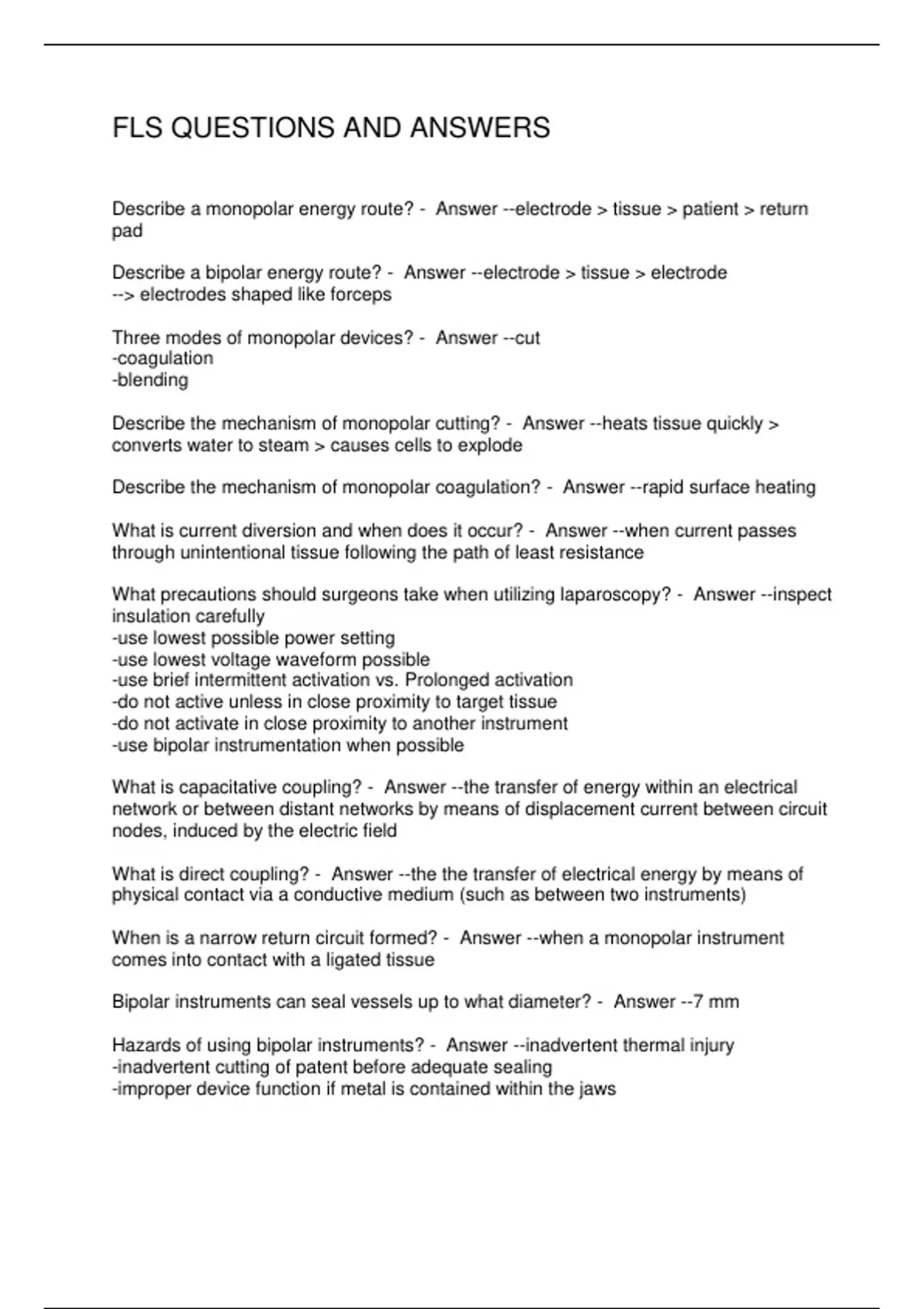 FLS QUESTIONS AND ANSWERS

Describe a monopolar energy route? - Answer --electrode > tissue > patient > return pad

Describe a bipolar energy route? - Answer --electrode > tissue > electrode
--> electrodes shaped like forceps

Three modes of monopolar devices? - Answer --cut
-coagulation
-blending

Describe the mechanism of monopolar cutting? - Answer --heats tissue quickly > converts water to steam > causes cells to explode

Describe the mechanism of monopolar coagulation? - Answer --rapid surface heating

What is current diversion and when does it occur? - Answer --when current passes through unintentional tissue following the path of least resistance

What precautions should surgeons take when utilizing laparoscopy? - Answer --inspect insulation carefully
-use lowest possible power setting
-use lowest voltage waveform possible
-use brief intermittent activation vs. Prolonged activation
-do not active unless in close proximity to target tissue
-do not activate in close proximity to another instrument
-use bipolar instrumentation when possible

What is capacitative coupling? - Answer --the transfer of energy within an electrical network or between distant networks by means of displacement current between circuit nodes, induced by the electric field

What is direct coupling? - Answer --the the transfer of electrical energy by means of physical contact via a conductive medium (such as between two instruments)

When is a narrow return circuit formed? - Answer --when a monopolar instrument comes into contact with a ligated tissue

Bipolar instruments can seal vessels up to what diameter? - Answer --7 mm

Hazards of using bipolar instruments? - Answer --inadvertent thermal injury
-inadvertent cutting of patent before adequate sealing
-improper device function if metal is contained within the jaws